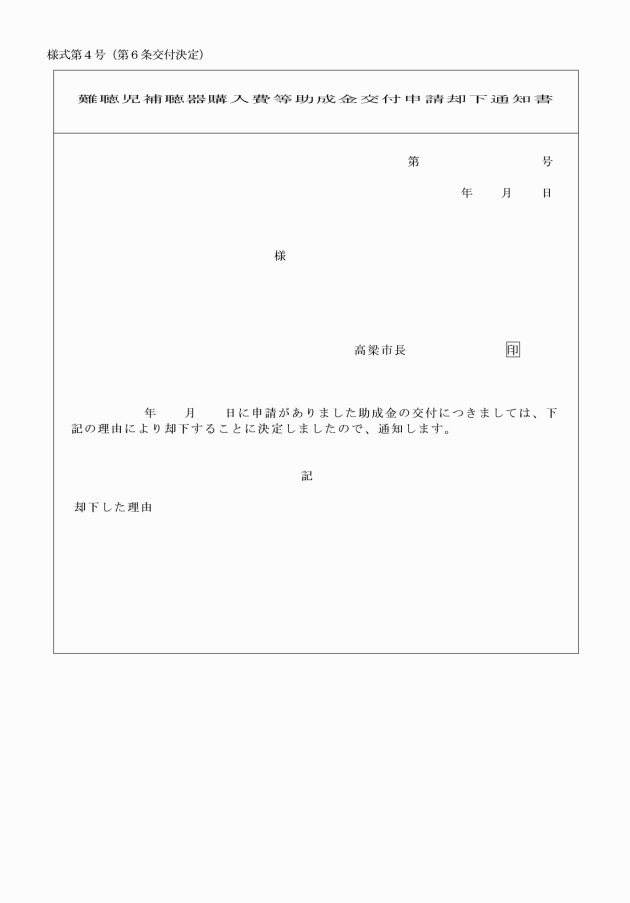 様式第４号（第６条交付決定）

難聴児補聴器購入費等助成金交付申請却下通知書

第　　　　　号

年　　月　　日

様

高梁市長　　　　　　印

年　　月　　日に申請がありました助成金の交付につきましては、下記の理由により却下することに決定しましたので、通知します。

記

却下した理由